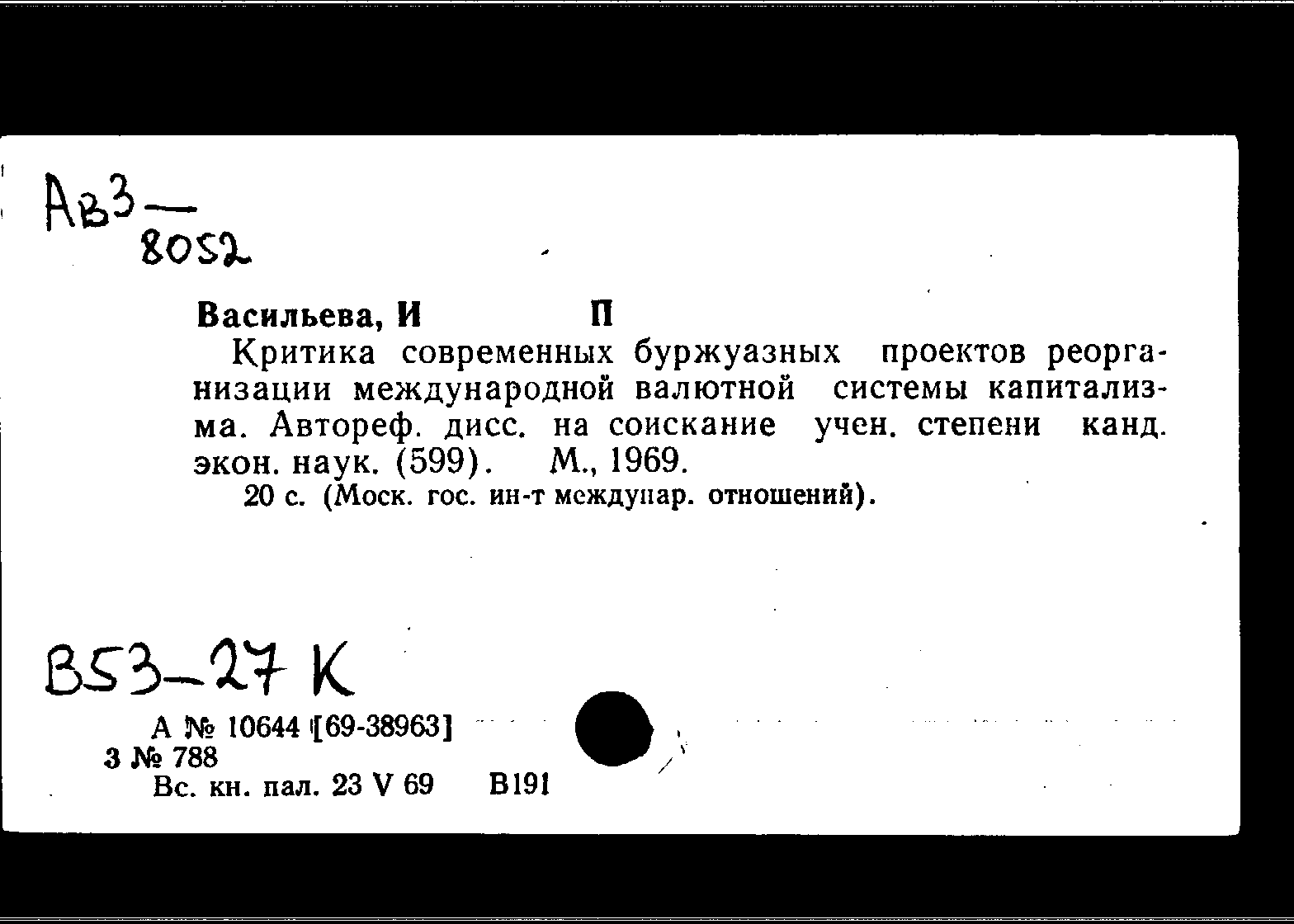 Ав3 — 8052

Васильева, И П

Критика современных буржуазных проектов реорганизации международной валютной системы капитализма. Автореф. дисс. на соискание учен. степени канд. экон. наук. (599). М., 1969.

20 с. (Моск. гос. ин-т междунар. отношений).

В53-27 К

А № 10644 [69-38963]
3 № 788
Вс. кн. пал. 23 V 69 В191